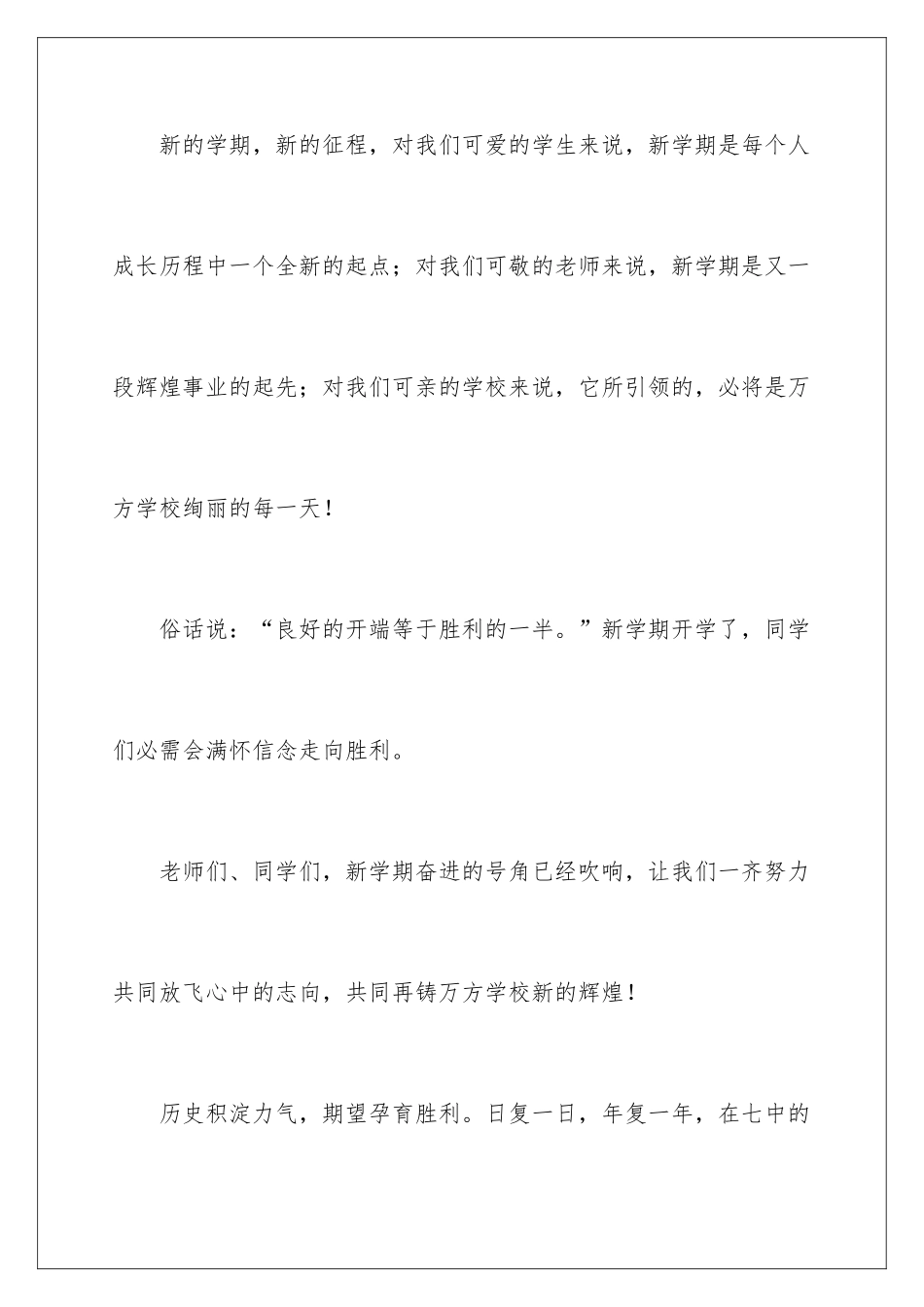 新的学期，新的征程，对我们可爱的学生来说，新学期是每个人成长历程中一个全新的起点；对我们可敬的老师来说，新学期是又一段辉煌事业的起先；对我们可亲的学校来说，它所引领的，必将是万方学校绚丽的每一天！

俗话说：“良好的开端等于胜利的一半。”新学期开学了，同学们必需会满怀信念走向胜利。

老师们、同学们，新学期奋进的号角已经吹响，让我们一齐努力共同放飞心中的志向，共同再铸万方学校新的辉煌！

历史积淀力气，期望孕育胜利。日复一日，年复一年，在七中的